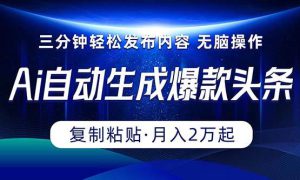 三分钟轻松发布内容 无脑操作

Ai自动生成爆款头条

复制粘贴·月入2万起